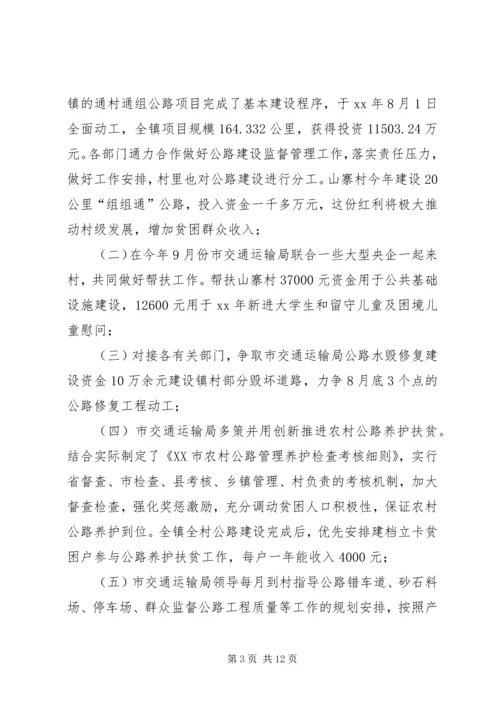 镇的通村通组公路项目完成了基本建设程序，于 xx 年 8 月 1 日全面动工，全镇项目规模 164.332 公里，获得投资 11503.24 万元。各部门通力合作做好公路建设监督管理工作，落实责任压力，做好工作安排，村里也对公路建设进行分工。山寨村今年建设 20 公里“组组通”公路，投入资金一千多万元，这份红利将极大推动村级发展，增加贫困群众收入；

（二）在今年 9 月份市交通运输局联合一些大型央企一起来村，共同做好帮扶工作。帮扶山寨村 37000 元资金用于公共基础设施建设，12600 元用于 xx 年新进大学生和留守儿童及困境儿童慰问；

（三）对接各有关部门，争取市交通运输局公路水毁修复建设资金 10 万余元建设镇村部分毁坏道路，力争 8 月底 3 个点的公路修复工程动工；

（四）市交通运输局多策并用创新推进农村公路养护扶贫。结合实际制定了《XX 市农村公路管理养护检查考核细则》，实行省督查、市检查、县考核、乡镇管理、村负责的考核机制，加大督查检查，强化奖惩激励，充分调动贫困人口积极性，保证农村公路养护到位。全镇全村公路建设完成后，优先安排建档立卡贫困户参与公路养护扶贫工作，每户一年能收入 4000 元；

（五）市交通运输局领导每月到村指导公路错车道、砂石料场、停车场、群众监督公路工程质量等工作的规划安排，按照产

第 3 页 共 12 页